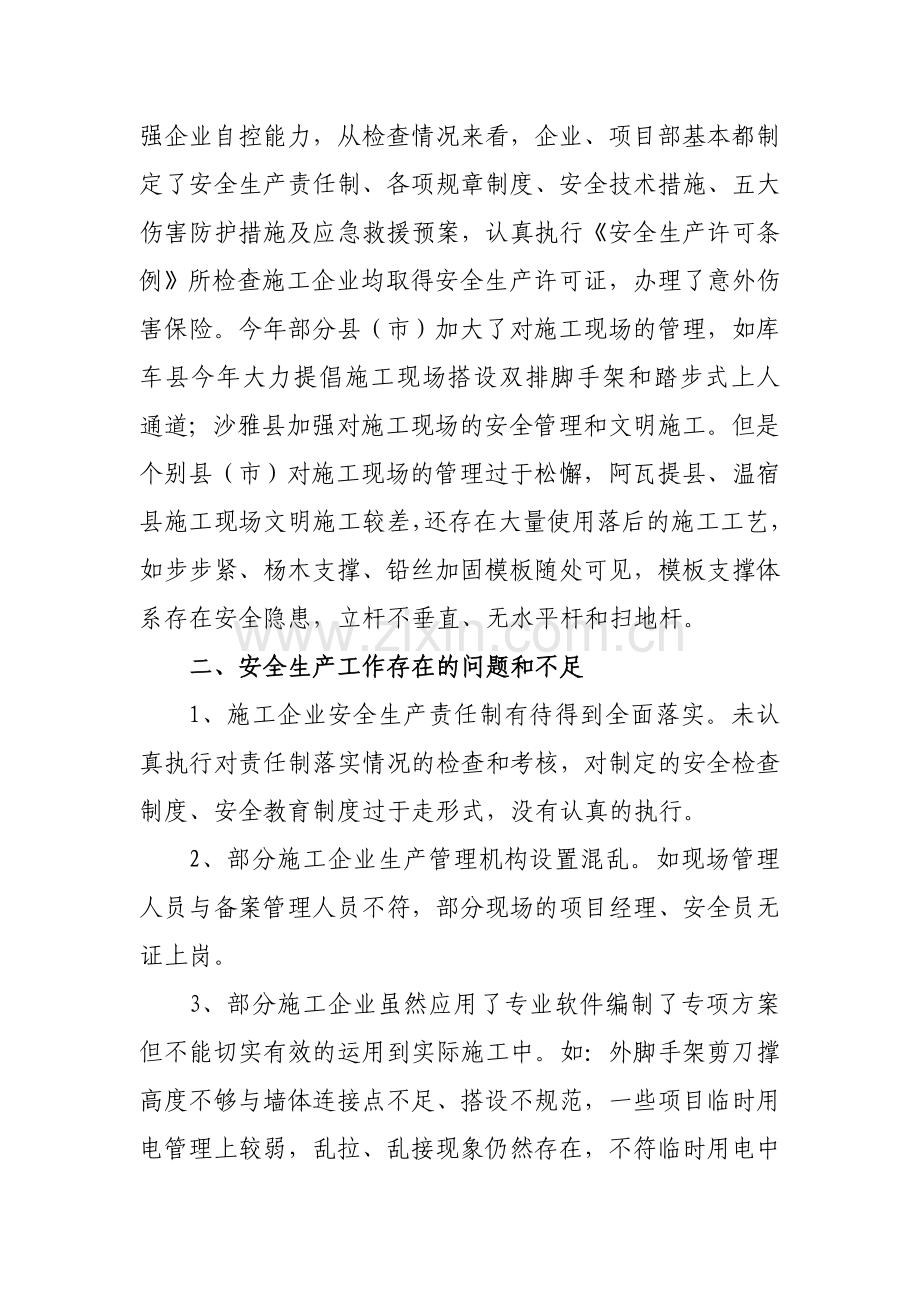 强企业自控能力，从检查情况来看，企业、项目部基本都制定了安全生产责任制、各项规章制度、安全技术措施、五大伤害防护措施及应急救援预案，认真执行《安全生产许可条例》所检查施工企业均取得安全生产许可证，办理了意外伤害保险。今年部分县（市）加大了对施工现场的管理，如库车县今年大力提倡施工现场搭设双排脚手架和踏步式上人通道；沙雅县加强对施工现场的安全管理和文明施工。但是个别县（市）对施工现场的管理过于松懈，阿瓦提县、温宿县施工现场文明施工较差，还存在大量使用落后的施工工艺，如步步紧、杨木支撑、铅丝加固模板随处可见，模板支撑体系存在安全隐患，立杆不垂直、无水平杆和扫地杆。

www.zixin.com.cn

二、安全生产工作存在的问题和不足

1、施工企业安全生产责任制有待得到全面落实。未认真执行对责任制落实情况的检查和考核，对制定的安全检查制度、安全教育制度过于走形式，没有认真的执行。

2、部分施工企业生产管理机构设置混乱。如现场管理人员与备案管理人员不符，部分现场的项目经理、安全员无证上岗。

3、部分施工企业虽然应用了专业软件编制了专项方案但不能切实有效的运用到实际施工中。如：外脚手架剪刀撑高度不够与墙体连接点不足、搭设不规范，一些项目临时用电管理上较弱，乱拉、乱接现象仍然存在，不符临时用电中